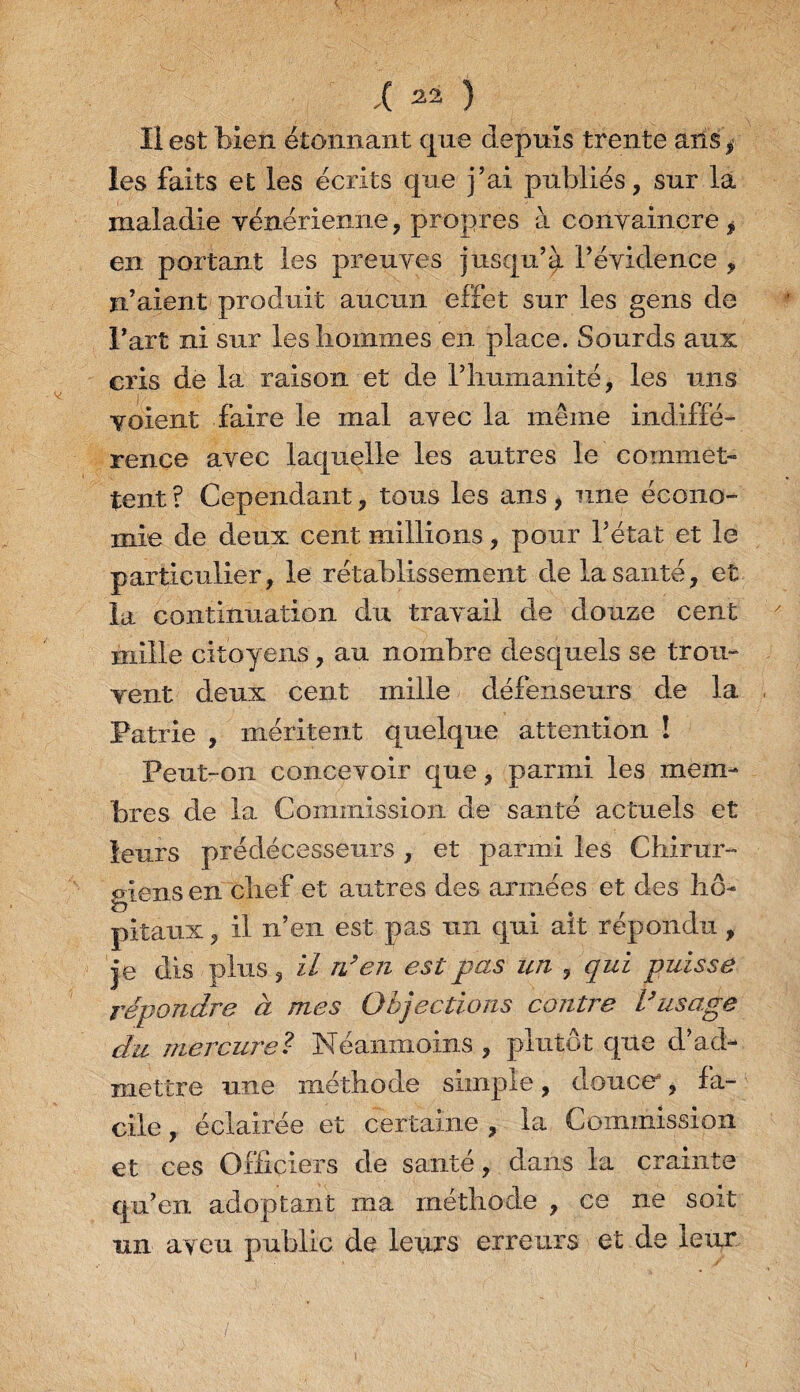 ( 22 )

Il est bien étonnant que depuis trente ans, les faits et les écrits que j'ai publiés, sur la maladie vénérienne, propres à convaincre, en portant les preuves jusqu'à l'évidence, n'aient produit aucun effet sur les gens de l'art ni sur les hommes en place. Sourds aux cris de la raison et de l'humanité, les uns voient faire le mal avec la même indifférence avec laquelle les autres le commettent? Cependant, tous les ans, une économie de deux cent millions, pour l'état et le particulier, le rétablissement de la santé, et la continuation du travail de douze cent mille citoyens, au nombre desquels se trouvent deux cent mille défenseurs de la Patrie, méritent quelque attention !

Peut-on concevoir que, parmi les membres de la Commission de santé actuels et leurs prédécesseurs, et parmi les Chirurgiens en chef et autres des armées et des hôpitaux, il n'en est pas un qui ait répondu, je dis plus, il n'en est pas un, qui puisse répondre à mes Objections contre l'usage du mercure? Néanmoins, plutôt que d'admettre une méthode simple, douce, facile, éclairée et certaine, la Commission et ces Officiers de santé, dans la crainte qu'en adoptant ma méthode, ce ne soit un aveu public de leurs erreurs et de leur